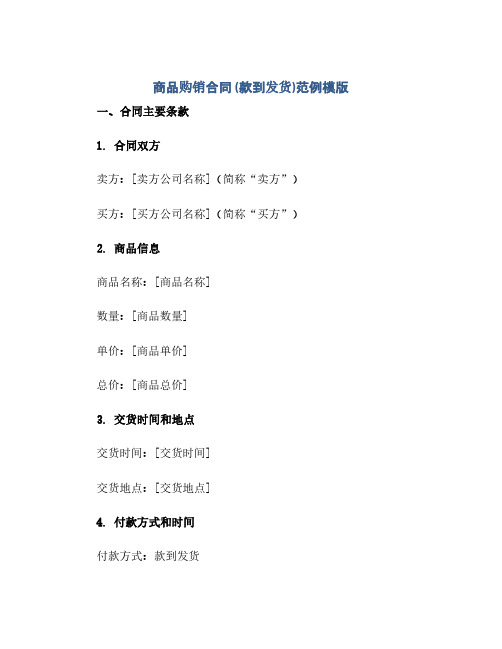 商品购销合同(款到发货)范例模版

一、合同主要条款

1. 合同双方

卖方：[卖方公司名称]（简称“卖方”）

买方：[买方公司名称]（简称“买方”）

2. 商品信息

商品名称：[商品名称]

数量：[商品数量]

单价：[商品单价]

总价：[商品总价]

3. 交货时间和地点

交货时间：[交货时间]

交货地点：[交货地点]

4. 付款方式和时间

付款方式：款到发货